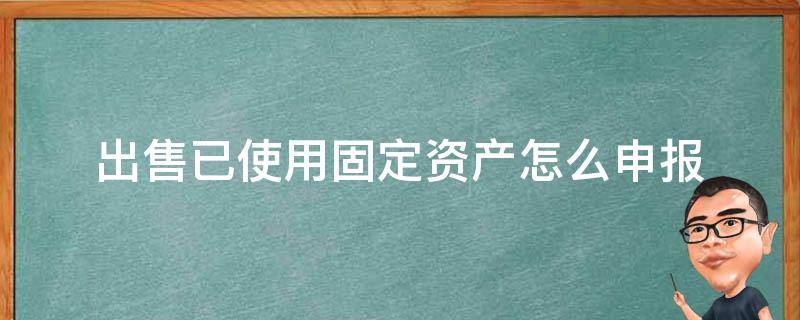 出售已使用固定资产怎么申报